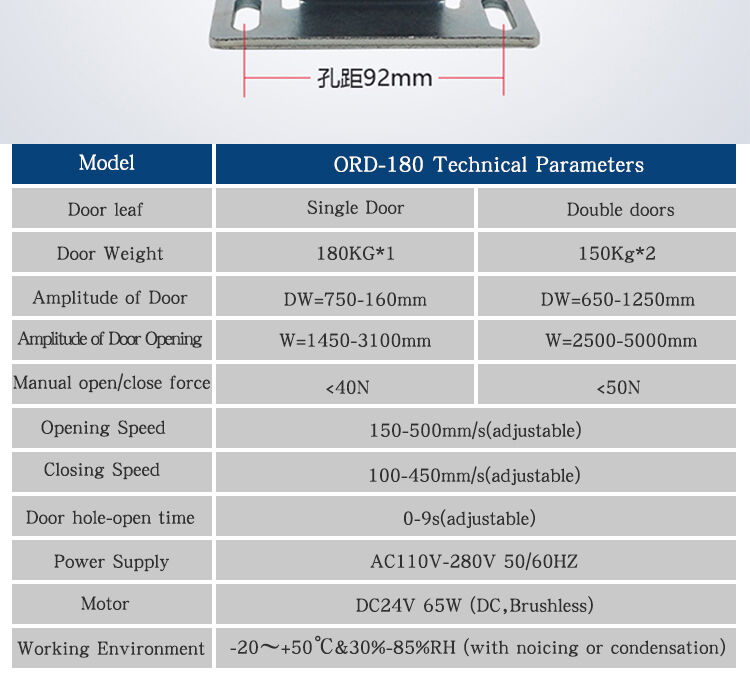 孔距92mm

| Model | ORD-180 Technical Parameters | |
|---|---|---|
| Door leaf | Single Door | Double doors |
| Door Weight | 180KG*1 | 150Kg*2 |
| Amplitude of Door | DW=750-160mm | DW=650-1250mm |
| Amplitude of Door Opening | W=1450-3100mm | W=2500-5000mm |
| Manual open/close force | <40N | <50N |
| Opening Speed | 150-500mm/s(adjustable) | |
| Closing Speed | 100-450mm/s(adjustable) | |
| Door hole-open time | 0-9s(adjustable) | |
| Power Supply | AC110V-280V 50/60HZ | |
| Motor | DC24V 65W (DC,Brushless) | |
| Working Environment | -20～+50℃&30%-85%RH (with noicing or condensation) | |